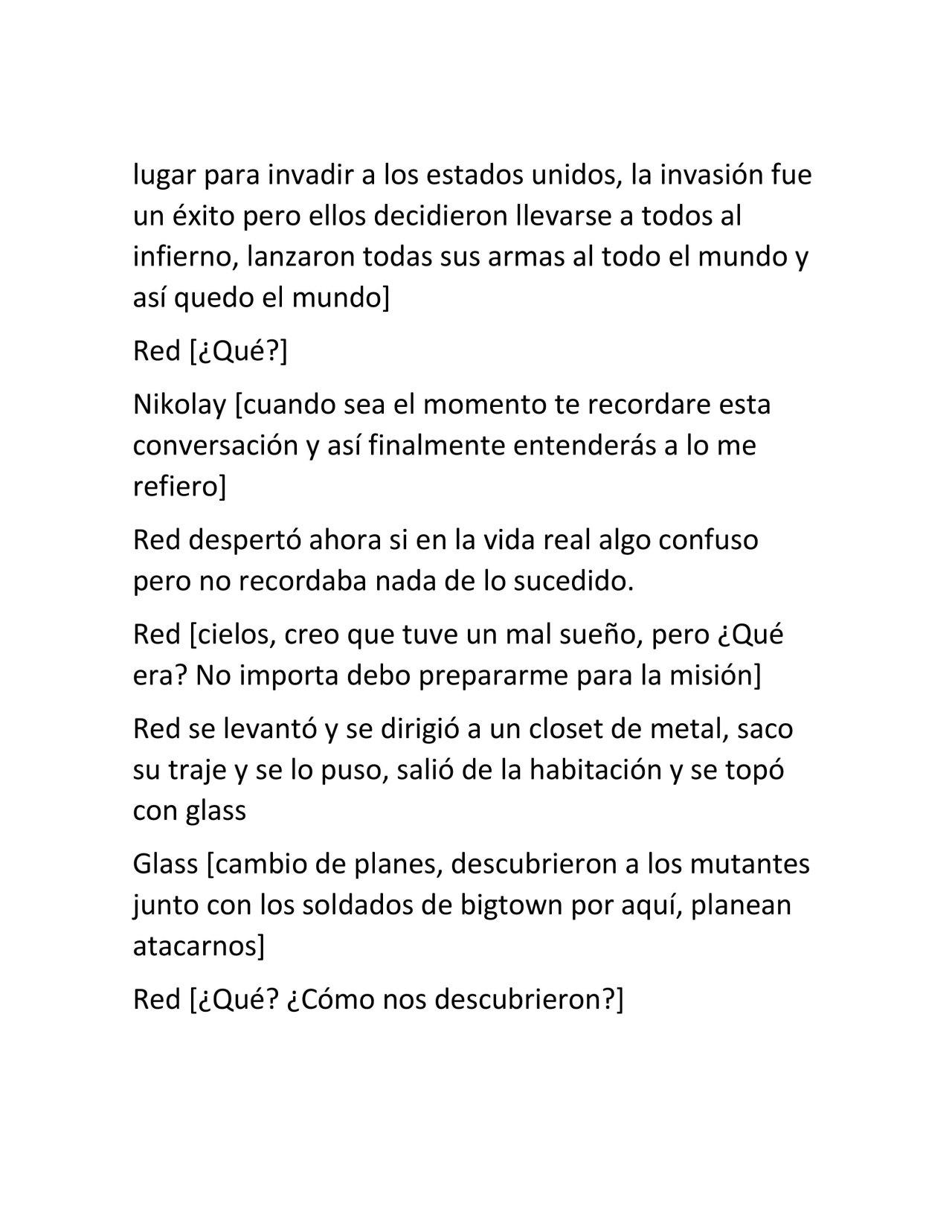 lugar para invadir a los estados unidos, la invasión fue un éxito pero ellos decidieron llevarse a todos al infierno, lanzaron todas sus armas al todo el mundo y así quedo el mundo]

Red [¿Qué?]

Nikolay [cuando sea el momento te recordare esta conversación y así finalmente entenderás a lo me refiero]

Red despertó ahora si en la vida real algo confuso pero no recordaba nada de lo sucedido.

Red [cielos, creo que tuve un mal sueño, pero ¿Qué era? No importa debo prepararme para la misión]

Red se levantó y se dirigió a un closet de metal, saco su traje y se lo puso, salió de la habitación y se topó con glass

Glass [cambio de planes, descubrieron a los mutantes junto con los soldados de bigtown por aquí, planean atacarnos]

Red [¿Qué? ¿Cómo nos descubrieron?]